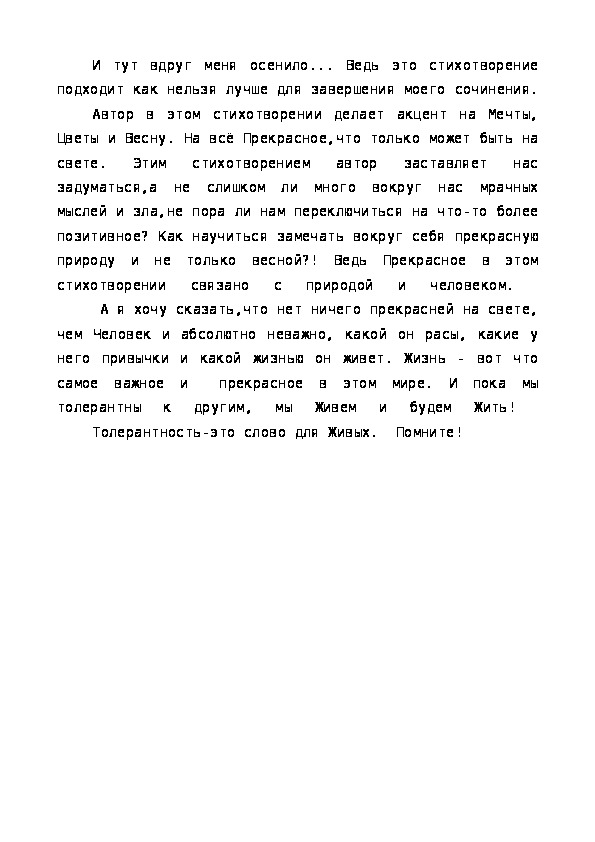 И тут вдруг меня осенило... Ведь это стихотворение подходит как нельзя лучше для завершения моего сочинения.

Автор в этом стихотворении делает акцент на Мечты, Цветы и Весну. На всё Прекрасное,что только может быть на свете. Этим стихотворением автор заставляет нас задуматься,а не слишком ли много вокруг нас мрачных мыслей и зла,не пора ли нам переключиться на что-то более позитивное? Как научиться замечать вокруг себя прекрасную природу и не только весной?! Ведь Прекрасное в этом стихотворении связано с природой и человеком.

А я хочу сказать,что нет ничего прекрасней на свете, чем Человек и абсолютно неважно, какой он расы, какие у него привычки и какой жизнью он живет. Жизнь - вот что самое важное и прекрасное в этом мире. И пока мы толерантны к другим, мы Живем и будем Жить!

Толерантность-это слово для Живых. Помните!